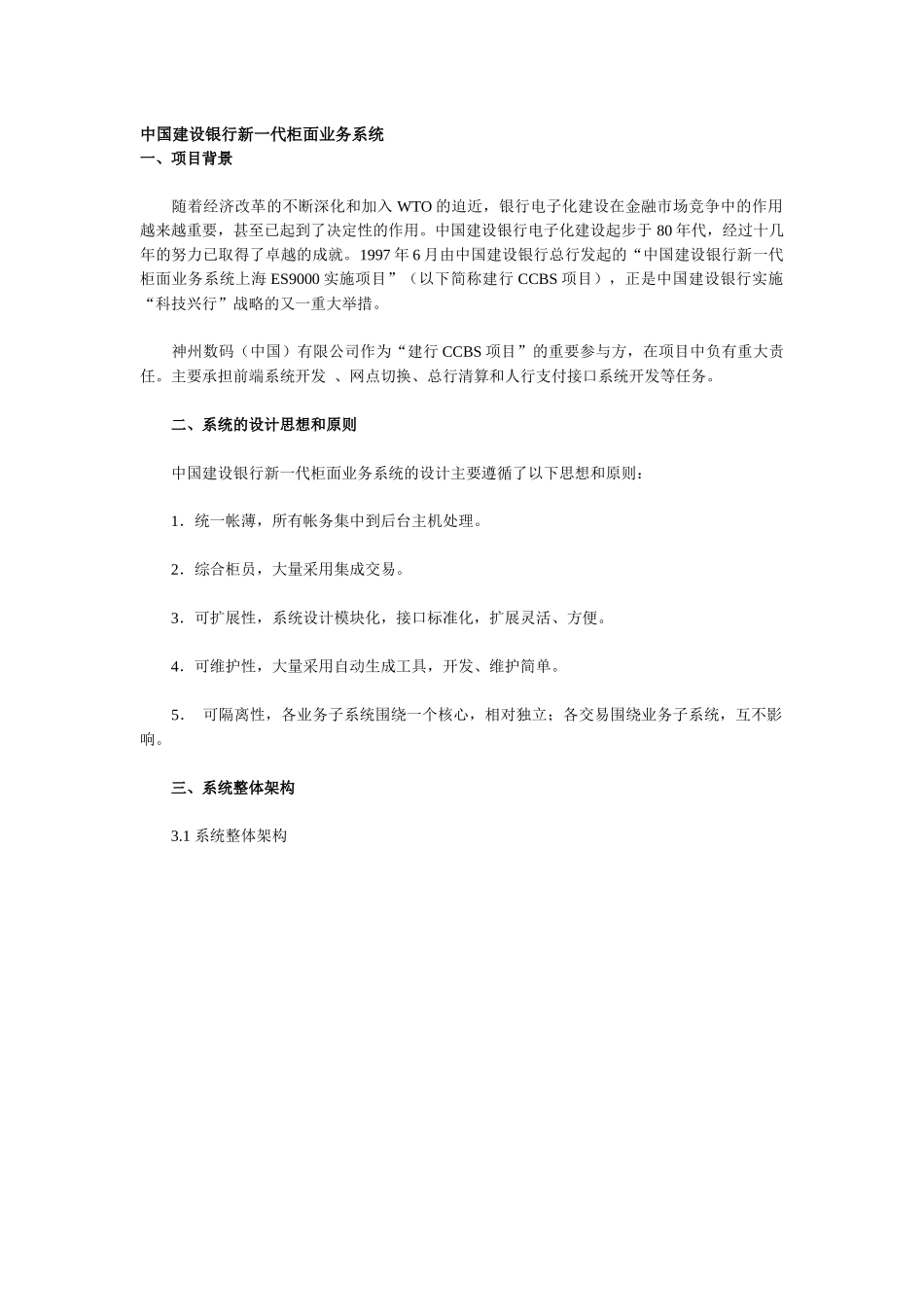 中国建设银行新一代柜面业务系统
一、项目背景

随着经济改革的不断深化和加入 WTO 的迫近，银行电子化建设在金融市场竞争中的作用越来越重要，甚至已起到了决定性的作用。中国建设银行电子化建设起步于 80 年代，经过十几年的努力已取得了卓越的成就。1997 年 6 月由中国建设银行总行发起的“中国建设银行新一代柜面业务系统上海 ES9000 实施项目”（以下简称建行 CCBS 项目），正是中国建设银行实施“科技兴行”战略的又一重大举措。

神州数码（中国）有限公司作为“建行 CCBS 项目”的重要参与方，在项目中负有重大责任。主要承担前端系统开发 、网点切换、总行清算和人行支付接口系统开发等任务。

二、系统的设计思想和原则

中国建设银行新一代柜面业务系统的设计主要遵循了以下思想和原则：

1．统一帐薄，所有帐务集中到后台主机处理。

2．综合柜员，大量采用集成交易。

3．可扩展性，系统设计模块化，接口标准化，扩展灵活、方便。

4．可维护性，大量采用自动生成工具，开发、维护简单。

5． 可隔离性，各业务子系统围绕一个核心，相对独立；各交易围绕业务子系统，互不影响。

三、系统整体架构

3.1 系统整体架构